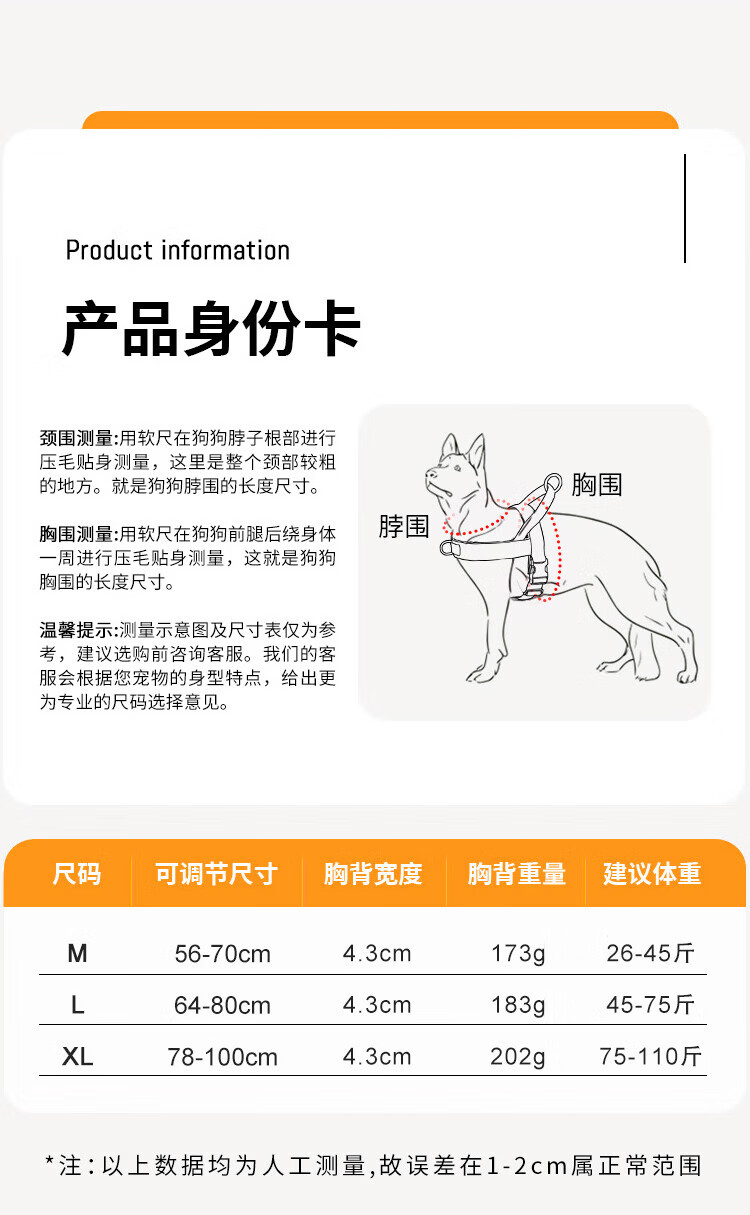 Product information

产品身份卡

颈围测量:用软尺在狗狗脖子根部进行压毛贴身测量，这里是整个颈部较粗的地方。就是狗狗脖围的长度尺寸。

胸围测量:用软尺在狗狗前腿后绕身体一周进行压毛贴身测量，这就是狗狗胸围的长度尺寸。

温馨提示:测量示意图及尺寸表仅为参考，建议选购前咨询客服。我们的客服会根据您宠物的身型特点，给出更为专业的尺码选择意见。

胸围

脖围

| 尺码 | 可调节尺寸 | 胸背宽度 | 胸背重量 | 建议体重 |
|---|---|---|---|---|
| M | 56-70cm | 4.3cm | 173g | 26-45斤 |
| L | 64-80cm | 4.3cm | 183g | 45-75斤 |
| XL | 78-100cm | 4.3cm | 202g | 75-110斤 |

*注:以上数据均为人工测量,故误差在1-2cm属正常范围